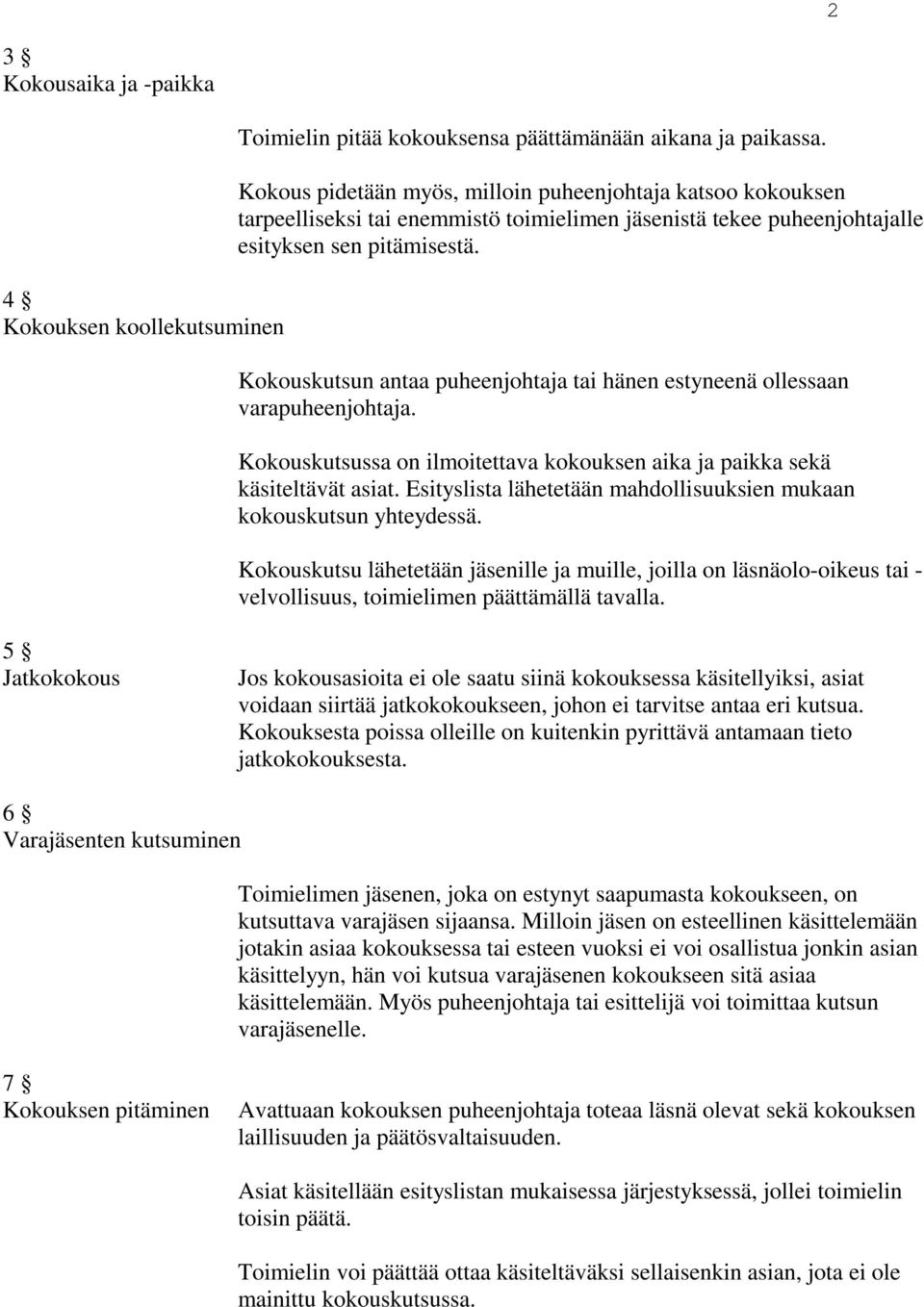 2

3 §
Kokousaika ja -paikka

Toimielin pitää kokouksensa päättämänään aikana ja paikassa.

Kokous pidetään myös, milloin puheenjohtaja katsoo kokouksen tarpeelliseksi tai enemmistö toimielimen jäsenistä tekee puheenjohtajalle esityksen sen pitämisestä.

4 §
Kokouksen koollekutsuminen

Kokouskutsun antaa puheenjohtaja tai hänen estyneenä ollessaan varapuheenjohtaja.

Kokouskutsussa on ilmoitettava kokouksen aika ja paikka sekä käsiteltävät asiat. Esityslista lähetetään mahdollisuuksien mukaan kokouskutsun yhteydessä.

Kokouskutsu lähetetään jäsenille ja muille, joilla on läsnäolo-oikeus tai -velvollisuus, toimielimen päättämällä tavalla.

5 §
Jatkokokous

Jos kokousasioita ei ole saatu siinä kokouksessa käsitellyiksi, asiat voidaan siirtää jatkokokoukseen, johon ei tarvitse antaa eri kutsua. Kokouksesta poissa olleille on kuitenkin pyrittävä antamaan tieto jatkokokouksesta.

6 §
Varajäsenten kutsuminen

Toimielimen jäsenen, joka on estynyt saapumasta kokoukseen, on kutsuttava varajäsen sijaansa. Milloin jäsen on esteellinen käsittelemään jotakin asiaa kokouksessa tai esteen vuoksi ei voi osallistua jonkin asian käsittelyyn, hän voi kutsua varajäsenen kokoukseen sitä asiaa käsittelemään. Myös puheenjohtaja tai esittelijä voi toimittaa kutsun varajäsenelle.

7 §
Kokouksen pitäminen

Avattuaan kokouksen puheenjohtaja toteaa läsnä olevat sekä kokouksen laillisuuden ja päätösvaltaisuuden.

Asiat käsitellään esityslistan mukaisessa järjestyksessä, jollei toimielin toisin päätä.

Toimielin voi päättää ottaa käsiteltäväksi sellaisenkin asian, jota ei ole mainittu kokouskutsussa.